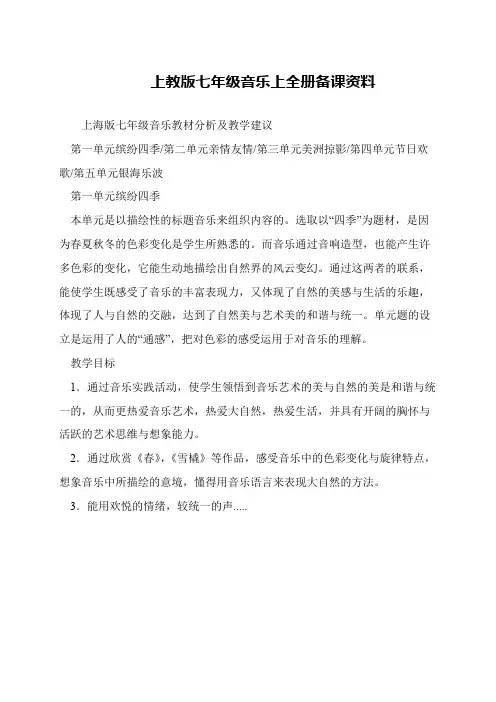 上教版七年级音乐上全册备课资料

上海版七年级音乐教材分析及教学建议

第一单元缤纷四季/第二单元亲情友情/第三单元美洲掠影/第四单元节日欢歌/第五单元银海乐波

第一单元缤纷四季

本单元是以描绘性的标题音乐来组织内容的。选取以“四季”为题材，是因为春夏秋冬的色彩变化是学生所熟悉的。而音乐通过音响造型，也能产生许多色彩的变化，它能生动地描绘出自然界的风云变幻。通过这两者的联系，能使学生既感受了音乐的丰富表现力，又体现了自然的美感与生活的乐趣，体现了人与自然的交融，达到了自然美与艺术美的和谐与统一。单元题的设立是运用了人的“通感”，把对色彩的感受运用于对音乐的理解。

教学目标

1．通过音乐实践活动，使学生领悟到音乐艺术的美与自然的美是和谐与统一的，从而更热爱音乐艺术，热爱大自然，热爱生活，并具有开阔的胸怀与活跃的艺术思维与想象能力。

2．通过欣赏《春》,《雪橇》等作品，感受音乐中的色彩变化与旋律特点，想象音乐中所描绘的意境，懂得用音乐语言来表现大自然的方法。

3．能用欢悦的情绪，较统一的声.....